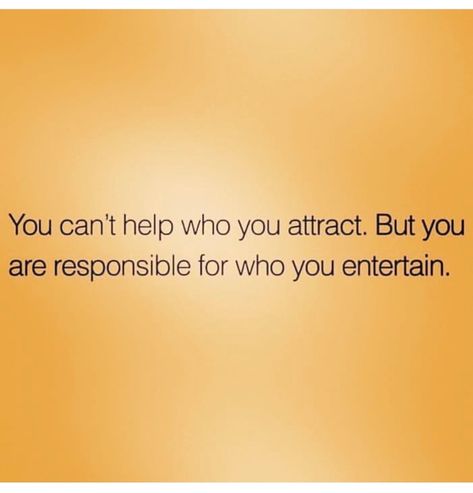 You can't help who you attract. But you are responsible for who you entertain.